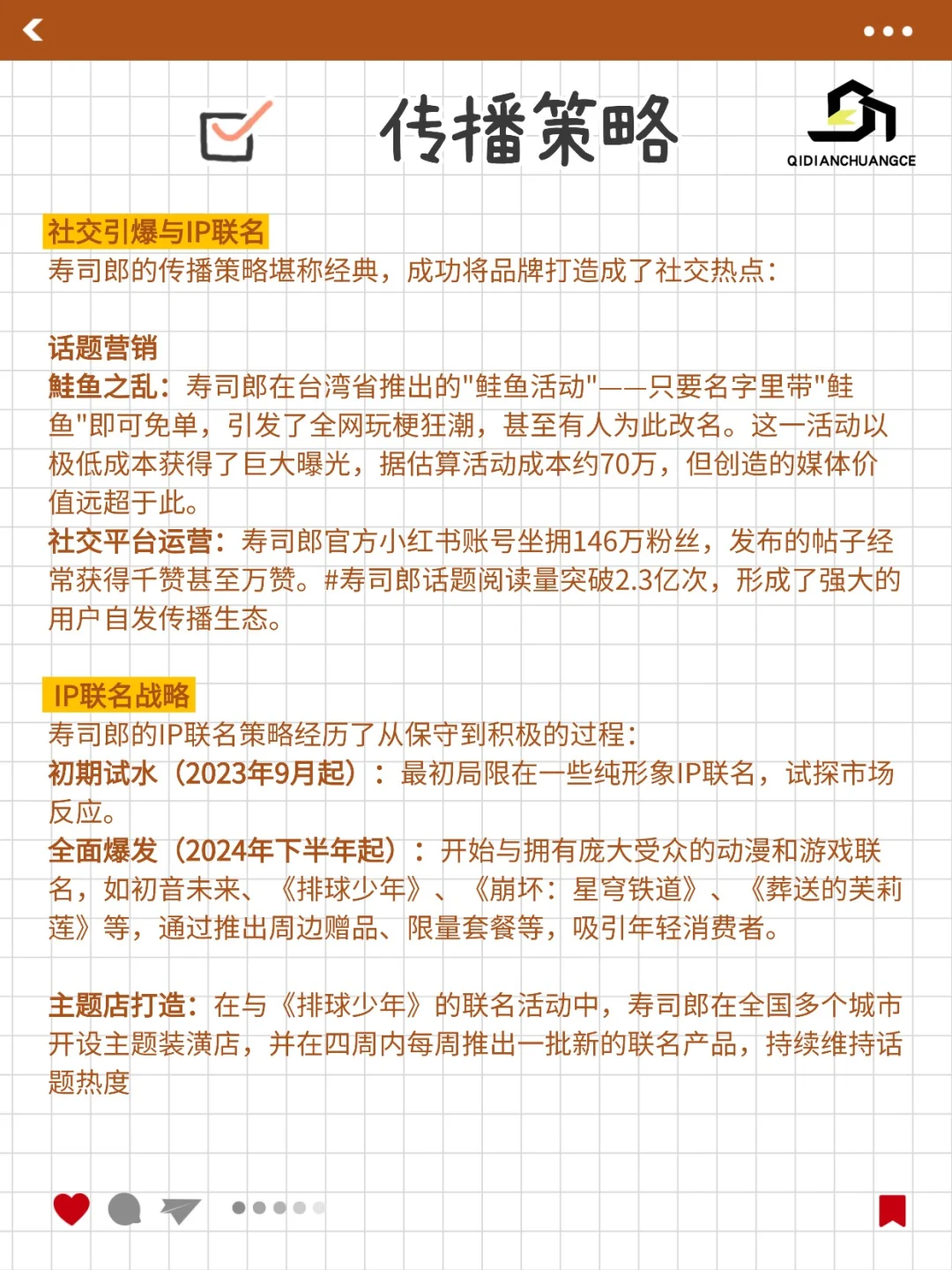 传播策略

QIDIANCHUANGCE

社交引爆与IP联名
寿司郎的传播策略堪称经典，成功将品牌打造成了社交热点：

话题营销
鲑鱼之乱：寿司郎在台湾省推出的"鲑鱼活动"——只要名字里带"鲑鱼"即可免单，引发了全网玩梗狂潮，甚至有人为此改名。这一活动以极低成本获得了巨大曝光，据估算活动成本约70万，但创造的媒体价值远超于此。
社交平台运营：寿司郎官方小红书账号坐拥146万粉丝，发布的帖子经常获得千赞甚至万赞。#寿司郎话题阅读量突破2.3亿次，形成了强大的用户自发传播生态。

IP联名战略
寿司郎的IP联名策略经历了从保守到积极的过程：
初期试水（2023年9月起）：最初局限在一些纯形象IP联名，试探市场反应。
全面爆发（2024年下半年起）：开始与拥有庞大受众的动漫和游戏联名，如初音未来、《排球少年》、《崩坏：星穹铁道》、《葬送的芙莉莲》等，通过推出周边赠品、限量套餐等，吸引年轻消费者。

主题店打造：在与《排球少年》的联名活动中，寿司郎在全国多个城市开设主题装潢店，并在四周内每周推出一批新的联名产品，持续维持话题热度